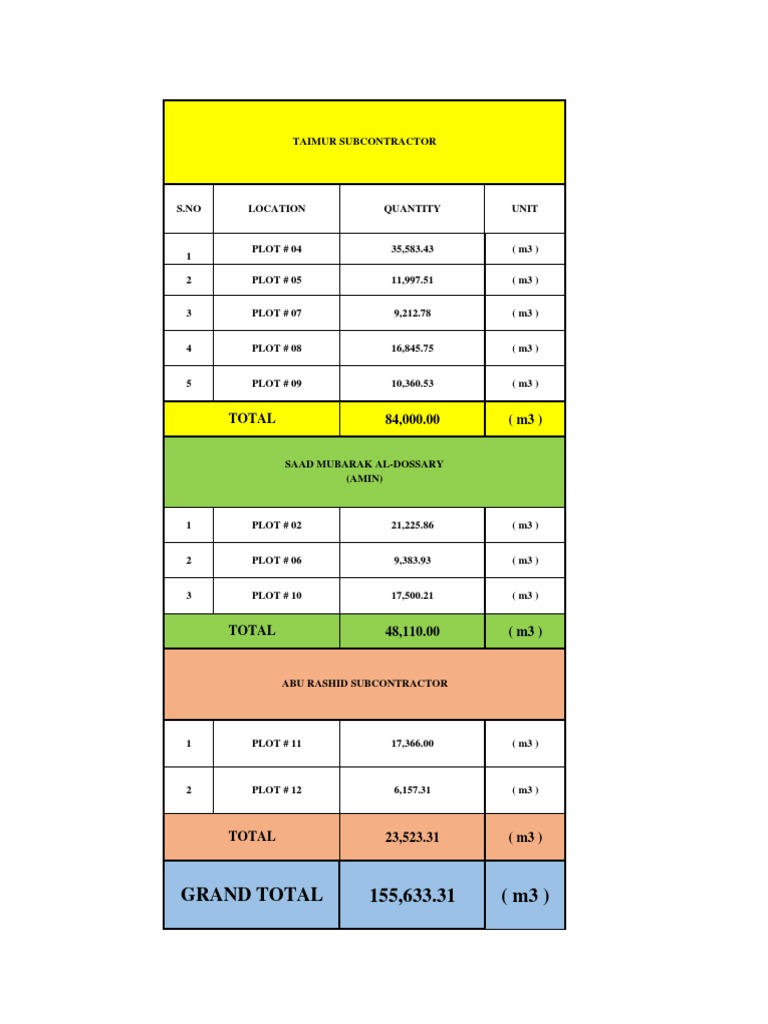 | TAIMUR SUBCONTRACTOR | | | |
|---|---|---|---|
| S.NO | LOCATION | QUANTITY | UNIT |
| 1 | PLOT # 04 | 35,583.43 | ( m3 ) |
| 2 | PLOT # 05 | 11,997.51 | ( m3 ) |
| 3 | PLOT # 07 | 9,212.78 | ( m3 ) |
| 4 | PLOT # 08 | 16,845.75 | ( m3 ) |
| 5 | PLOT # 09 | 10,360.53 | ( m3 ) |
| TOTAL | | 84,000.00 | ( m3 ) |
| SAAD MUBARAK AL-DOSSARY (AMIN) | | | |
| 1 | PLOT # 02 | 21,225.86 | ( m3 ) |
| 2 | PLOT # 06 | 9,383.93 | ( m3 ) |
| 3 | PLOT # 10 | 17,500.21 | ( m3 ) |
| TOTAL | | 48,110.00 | ( m3 ) |
| ABU RASHID SUBCONTRACTOR | | | |
| 1 | PLOT # 11 | 17,366.00 | ( m3 ) |
| 2 | PLOT # 12 | 6,157.31 | ( m3 ) |
| TOTAL | | 23,523.31 | ( m3 ) |
| GRAND TOTAL | | 155,633.31 | ( m3 ) |